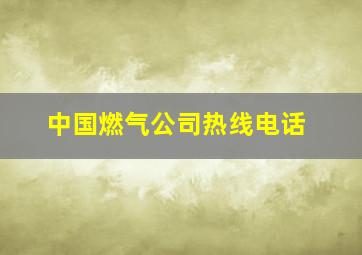 中国燃气公司热线电话